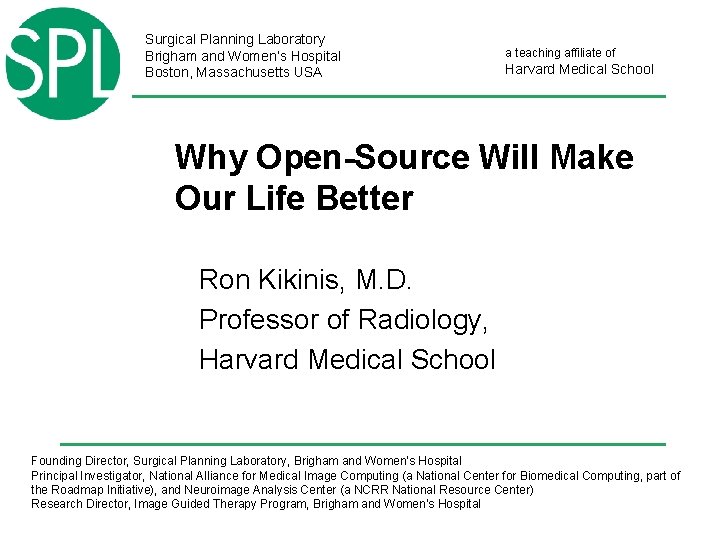 SPL

Surgical Planning Laboratory
Brigham and Women's Hospital
Boston, Massachusetts USA

a teaching affiliate of
Harvard Medical School

Why Open-Source Will Make Our Life Better

Ron Kikinis, M.D.
Professor of Radiology,
Harvard Medical School

Founding Director, Surgical Planning Laboratory, Brigham and Women's Hospital
Principal Investigator, National Alliance for Medical Image Computing (a National Center for Biomedical Computing, part of the Roadmap Initiative), and Neuroimage Analysis Center (a NCRR National Resource Center)
Research Director, Image Guided Therapy Program, Brigham and Women's Hospital